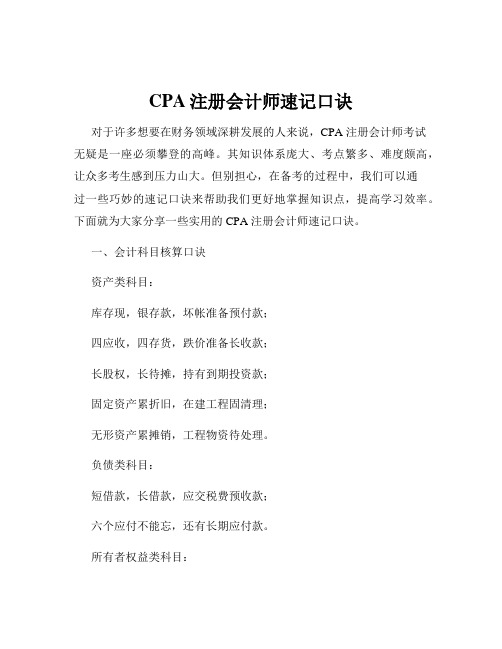 CPA 注册会计师速记口诀

对于许多想要在财务领域深耕发展的人来说，CPA 注册会计师考试无疑是一座必须攀登的高峰。其知识体系庞大、考点繁多、难度颇高，让众多考生感到压力山大。但别担心，在备考的过程中，我们可以通过一些巧妙的速记口诀来帮助我们更好地掌握知识点，提高学习效率。下面就为大家分享一些实用的 CPA 注册会计师速记口诀。

一、会计科目核算口诀

资产类科目：

库存现，银存款，坏帐准备预付款；

四应收，四存货，跌价准备长收款；

长股权，长待摊，持有到期投资款；

固定资产累折旧，在建工程固清理；

无形资产累摊销，工程物资待处理。

负债类科目：

短借款，长借款，应交税费预收款；

六个应付不能忘，还有长期应付款。

所有者权益类科目：